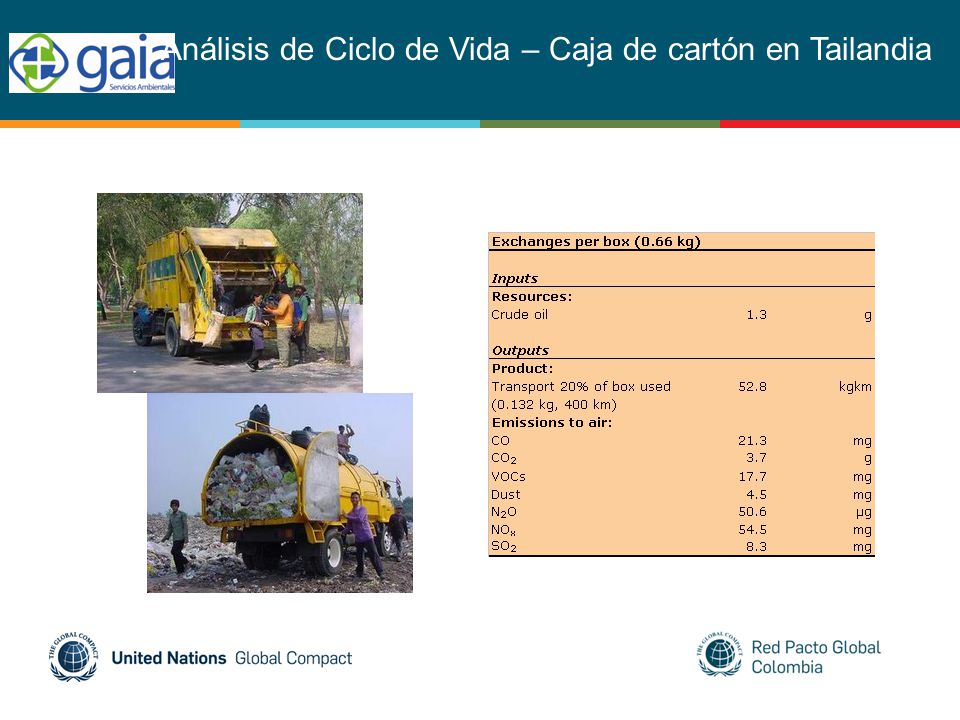 gaia
Servicios Ambientales

Análisis de Ciclo de Vida – Caja de cartón en Tailandia

| Exchanges per box (0.66 kg) | | |
|---|---|---|
| *Inputs* | | |
| **Resources:** | | |
| Crude oil | 1.3 | g |
| *Outputs* | | |
| **Product:** | | |
| Transport 20% of box used (0.132 kg, 400 km) | 52.8 | kgkm |
| **Emissions to air:** | | |
| CO | 21.3 | mg |
| $CO_2$ | 3.7 | g |
| VOCs | 17.7 | mg |
| Dust | 4.5 | mg |
| $N_2O$ | 50.6 | µg |
| $NO_x$ | 54.5 | mg |
| $SO_2$ | 8.3 | mg |

THE GLOBAL COMPACT
United Nations Global Compact

THE GLOBAL COMPACT
Red Pacto Global Colombia